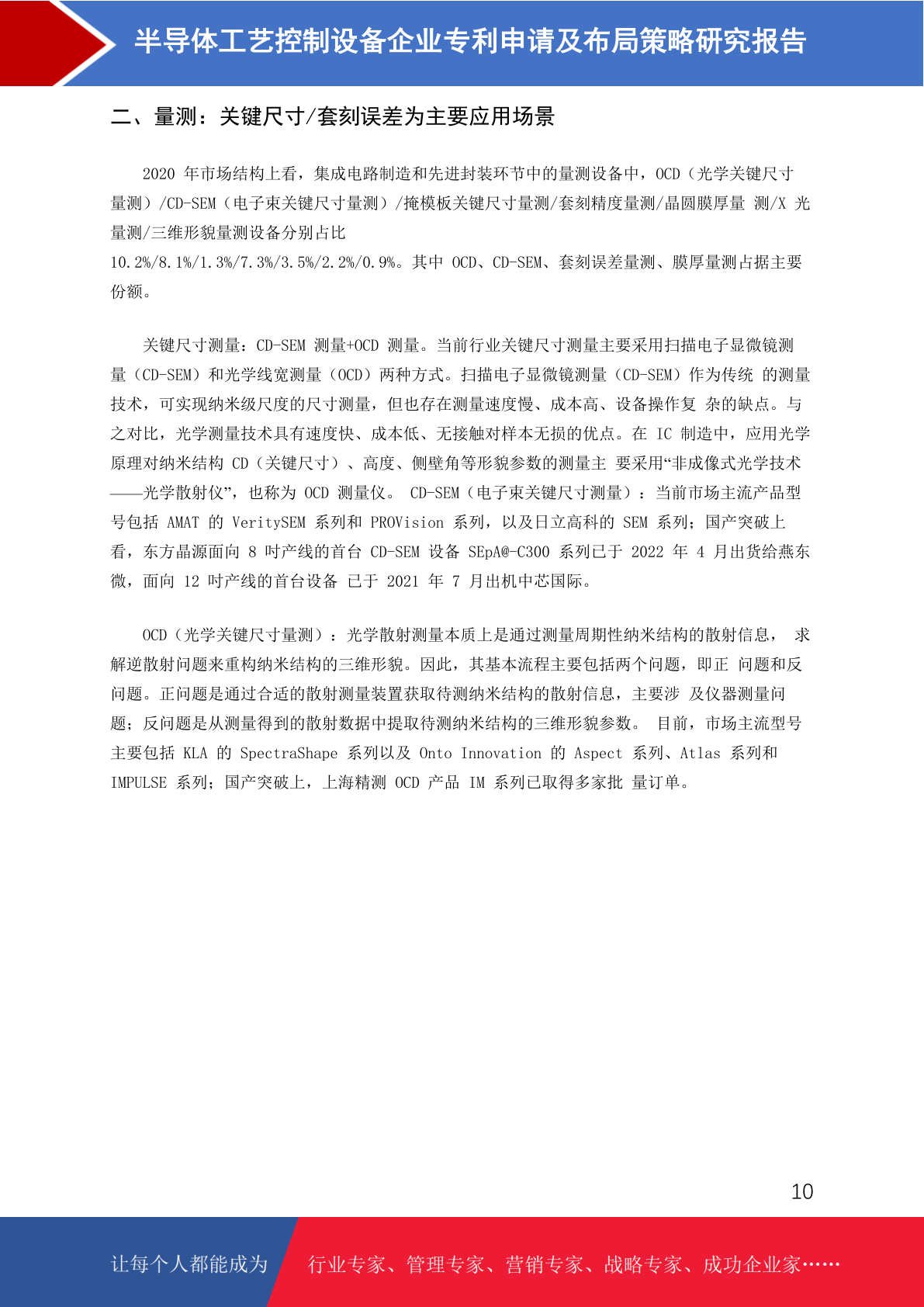 半导体工艺控制设备企业专利申请及布局策略研究报告

二、量测：关键尺寸/套刻误差为主要应用场景

2020 年市场结构上看，集成电路制造和先进封装环节中的量测设备中，OCD（光学关键尺寸量测）/CD-SEM（电子束关键尺寸量测）/掩模板关键尺寸量测/套刻精度量测/晶圆膜厚量 测/X 光量测/三维形貌量测设备分别占比 10.2%/8.1%/1.3%/7.3%/3.5%/2.2%/0.9%。其中 OCD、CD-SEM、套刻误差量测、膜厚量测占据主要份额。

关键尺寸测量：CD-SEM 测量+OCD 测量。当前行业关键尺寸测量主要采用扫描电子显微镜测量（CD-SEM）和光学线宽测量（OCD）两种方式。扫描电子显微镜测量（CD-SEM）作为传统 的测量技术，可实现纳米级尺度的尺寸测量，但也存在测量速度慢、成本高、设备操作复 杂的缺点。与之对比，光学测量技术具有速度快、成本低、无接触对样本无损的优点。在 IC 制造中，应用光学原理对纳米结构 CD（关键尺寸）、高度、侧壁角等形貌参数的测量主 要采用“非成像式光学技术——光学散射仪”，也称为 OCD 测量仪。 CD-SEM（电子束关键尺寸测量）：当前市场主流产品型号包括 AMAT 的 VeritySEM 系列和 PROVision 系列，以及日立高科的 SEM 系列；国产突破上看，东方晶源面向 8 吋产线的首台 CD-SEM 设备 SEpA@-C300 系列已于 2022 年 4 月出货给燕东微，面向 12 吋产线的首台设备 已于 2021 年 7 月出机中芯国际。

OCD（光学关键尺寸量测）：光学散射测量本质上是通过测量周期性纳米结构的散射信息， 求解逆散射问题来重构纳米结构的三维形貌。因此，其基本流程主要包括两个问题，即正 问题和反问题。正问题是通过合适的散射测量装置获取待测纳米结构的散射信息，主要涉 及仪器测量问题；反问题是从测量得到的散射数据中提取待测纳米结构的三维形貌参数。 目前，市场主流型号主要包括 KLA 的 SpectraShape 系列以及 Onto Innovation 的 Aspect 系列、Atlas 系列和 IMPULSE 系列；国产突破上，上海精测 OCD 产品 IM 系列已取得多家批 量订单。

10

让每个人都能成为 行业专家、管理专家、营销专家、战略专家、成功企业家……